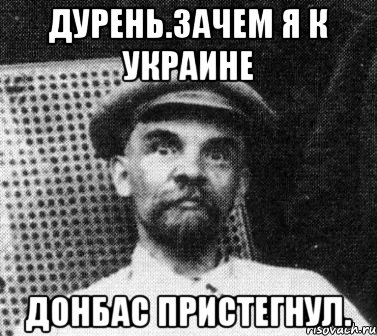 ДУРЕНЬ.ЗАЧЕМ Я К УКРАИНЕ

ДОНБАС ПРИСТЕГНУЛ.

risovach.ru